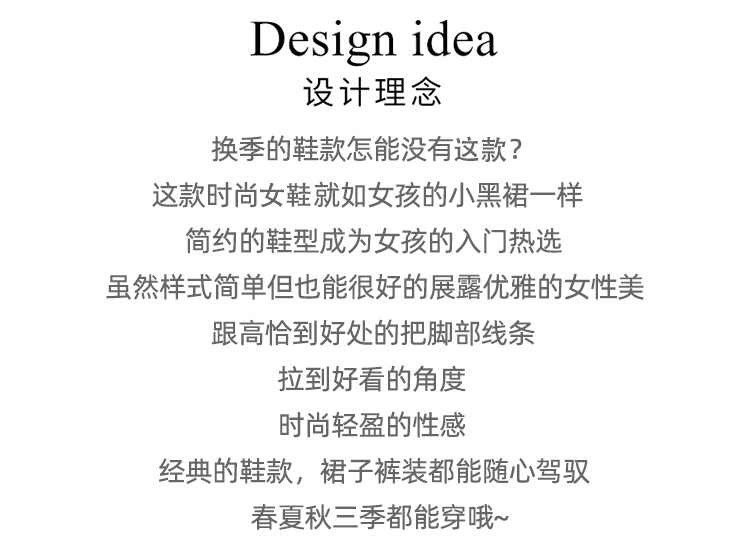 Design idea
设计理念

换季的鞋款怎能没有这款?
这款时尚女鞋就如女孩的小黑裙一样
简约的鞋型成为女孩的入门热选
虽然样式简单但也能很好的展露优雅的女性美
跟高恰到好处的把脚部线条
拉到好看的角度
时尚轻盈的性感
经典的鞋款，裙子裤装都能随心驾驭
春夏秋三季都能穿哦~